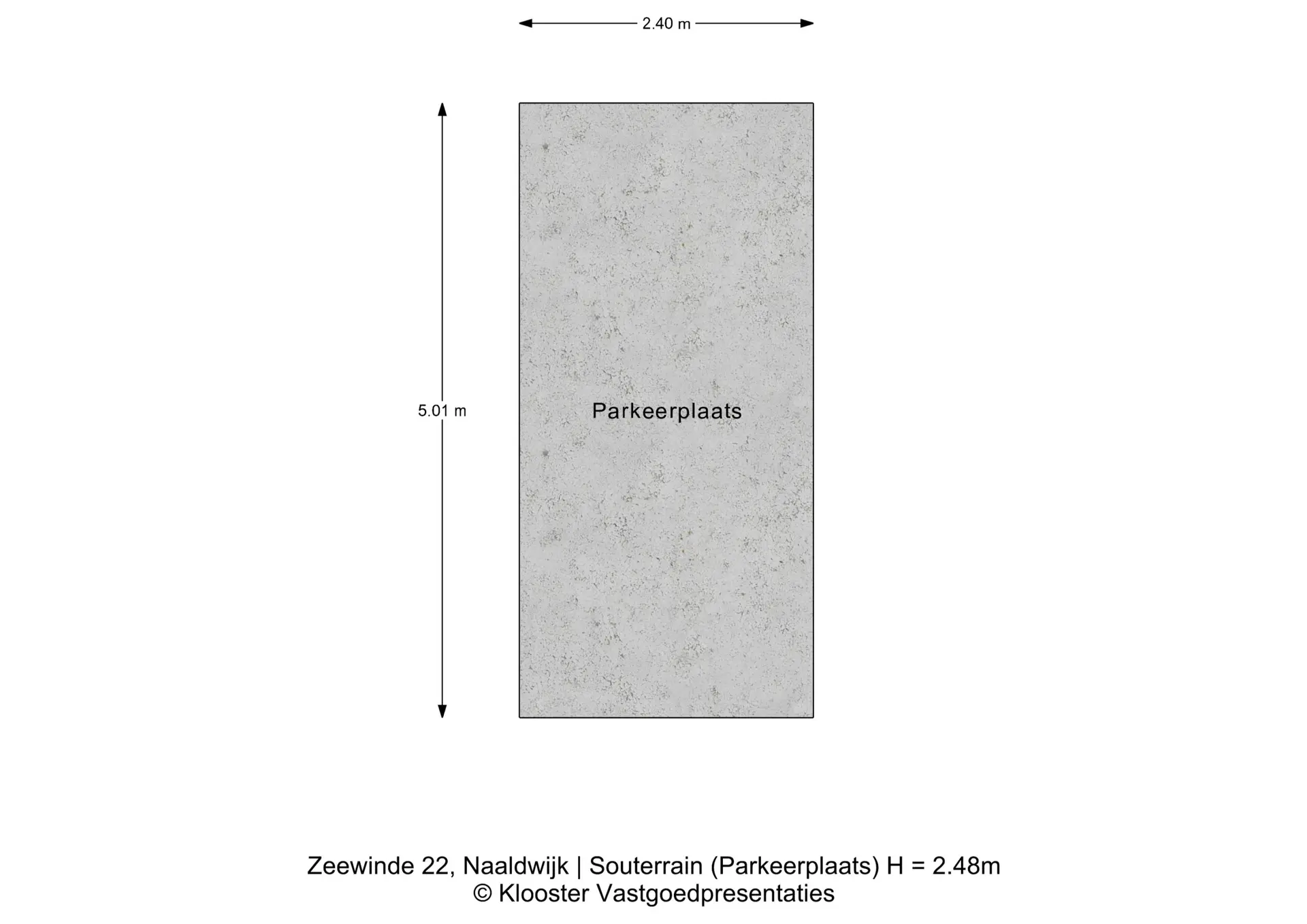 2.40 m

5.01 m

Parkeerplaats

Zeewinde 22, Naaldwijk | Souterrain (Parkeerplaats) H = 2.48m
© Klooster Vastgoedpresentaties